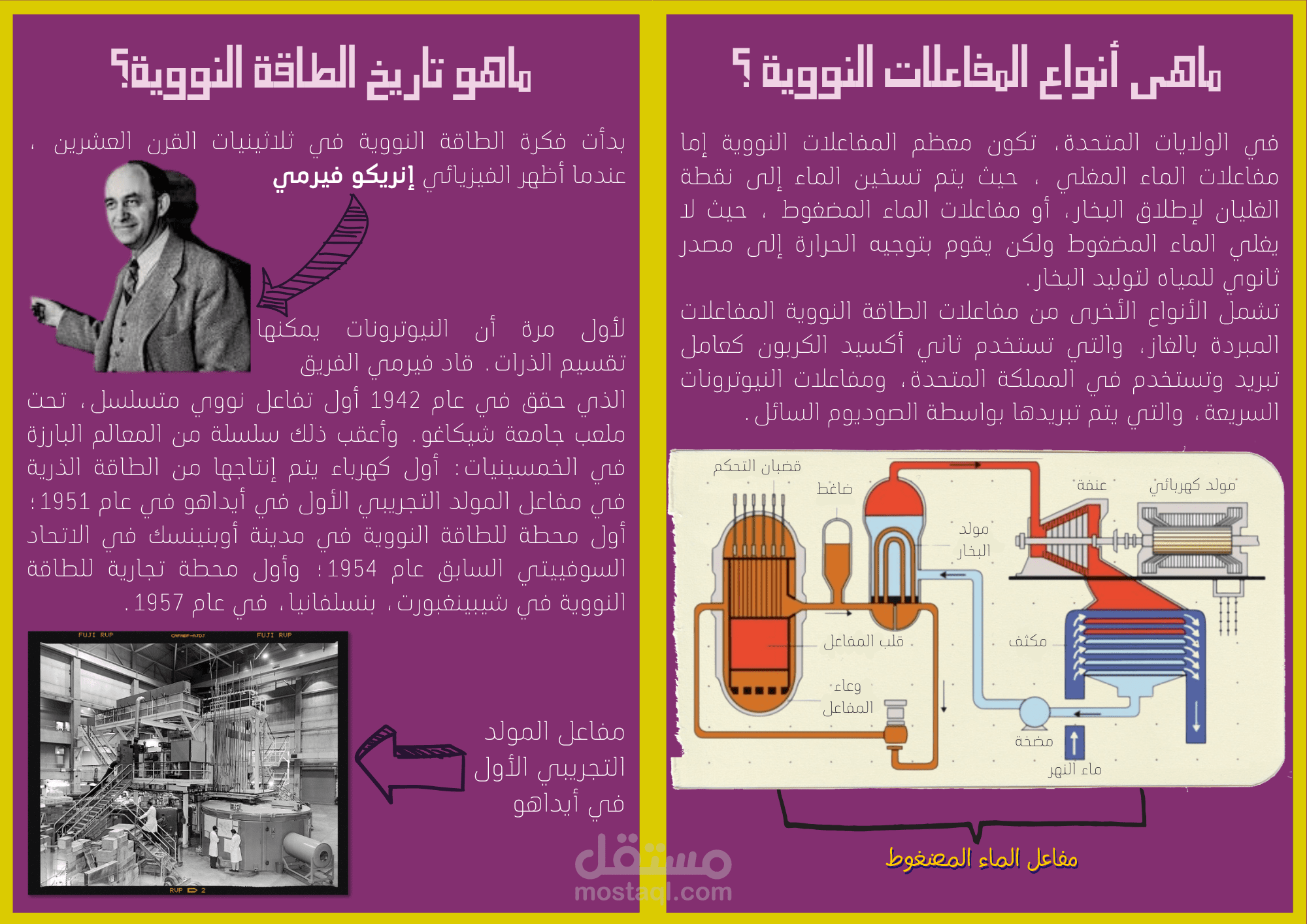 ماهى أنواع المفاعلات النووية ؟

في الولايات المتحدة، تكون معظم المفاعلات النووية إما مفاعلات الماء المغلي ، حيث يتم تسخين الماء إلى نقطة الغليان لإطلاق البخار، أو مفاعلات الماء المضغوط ، حيث لا يغلي الماء المضغوط ولكن يقوم بتوجيه الحرارة إلى مصدر ثانوي للمياه لتوليد البخار.
تشمل الأنواع الأخرى من مفاعلات الطاقة النووية المفاعلات المبردة بالغاز، والتي تستخدم ثاني أكسيد الكربون كعامل تبريد وتستخدم في المملكة المتحدة، ومفاعلات النيوترونات السريعة، والتي يتم تبريدها بواسطة الصوديوم السائل.

قضبان التحكم
ضاغط
عنفة
مولد كهربائي
مولد البخار
قلب المفاعل
مكثف
وعاء المفاعل
مضخة
ماء النهر

مفاعل الماء المضغوط

ماهو تاريخ الطاقة النووية؟

بدأت فكرة الطاقة النووية في ثلاثينيات القرن العشرين ، عندما أظهر الفيزيائي إنريكو فيرمي لأول مرة أن النيوترونات يمكنها تقسيم الذرات. قاد فيرمي الفريق الذي حقق في عام 1942 أول تفاعل نووي متسلسل، تحت ملعب جامعة شيكاغو. وأعقب ذلك سلسلة من المعالم البارزة في الخمسينيات: أول كهرباء يتم إنتاجها من الطاقة الذرية في مفاعل المولد التجريبي الأول في أيداهو في عام 1951؛ أول محطة للطاقة النووية في مدينة أوبنينسك في الاتحاد السوفييتي السابق عام 1954؛ وأول محطة تجارية للطاقة النووية في شيبينغبورت، بنسلفانيا، في عام 1957.

FUJI RVP
FUJI RVP
RVP 2

مفاعل المولد التجريبي الأول في أيداهو

مستقل
mostaql.com